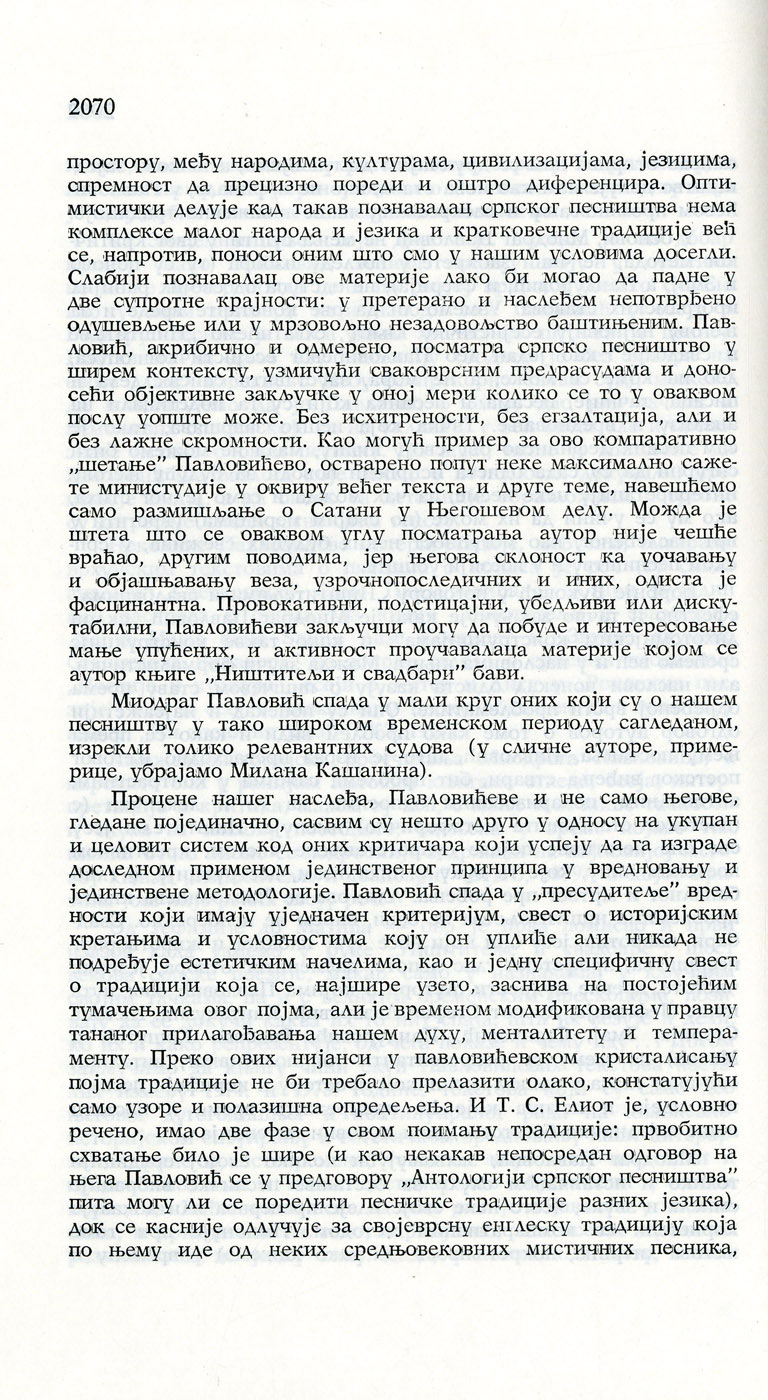 2070

простору, међу народима, културама, цивилизацијама, језицима, спремност да прецизно пореди и оштро диференцира. Оптимистички делује кад такав познавалац српског песништва нема комплексе малог народа и језика и кратковечне традиције већ се, напротив, поноси оним што смо у нашим условима досегли. Слабији познавалац ове материје лако би могао да падне у две супротне крајности: у претерано и наслеђем непотврђено одушевљење или у мрзовољно незадовољство баштињеним. Павловић, акрибично и одмерено, посматра српско песништво у ширем контексту, узмичући сваковрсним предрасудама и доносећи објективне закључке у оној мери колико се то у оваквом послу уопште може. Без исхитрености, без егзалтација, али и без лажне скромности. Као могућ пример за ово компаративно „шетање" Павловићево, остварено попут неке максимално сажете министудије у оквиру већег текста и друге теме, навешћемо само размишљање о Сатани у Његошевом делу. Можда је штета што се оваквом углу посматрања аутор није чешће враћао, другим поводима, јер његова склоност ка уочавању и објашњавању веза, узрочнопоследичних и иних, одиста је фасцинантна. Провокативни, подстицајни, убедљиви или дискутабилни, Павловићеви закључци могу да побуде и интересовање мање упућених, и активност проучавалаца материје којом се аутор књиге „Ништитељи и свадбари" бави.

Миодраг Павловић спада у мали круг оних који су о нашем песништву у тако широком временском периоду сагледаном, изрекли толико релевантних судова (у сличне ауторе, примерице, убрајамо Милана Кашанина).

Процене нашег наслеђа, Павловићеве и не само његове, гледане појединачно, сасвим су нешто друго у односу на укупан и целовит систем код оних критичара који успеју да га изграде доследном применом јединственог принципа у вредновању и јединствене методологије. Павловић спада у „пресудитеље" вредности који имају уједначен критеријум, свест о историјским кретањима и условностима коју он уплиће али никада не подређује естетичким начелима, као и једну специфичну свест о традицији која се, најшире узето, заснива на постојећим тумачењима овог појма, али је временом модификована у правцу тананог прилагођавања нашем духу, менталитету и темпераменту. Преко ових нијанси у павловићевском кристалисању појма традиције не би требало прелазити олако, констатујући само узоре и полазишна опредељења. И Т. С. Елиот је, условно речено, имао две фазе у свом поимању традиције: првобитно схватање било је шире (и као некакав непосредан одговор на њега Павловић се у предговору „Антологији српског песништва" пита могу ли се поредити песничке традиције разних језика), док се касније одлучује за својеврсну енглеску традицију која по њему иде од неких средњовековних мистичних песника,